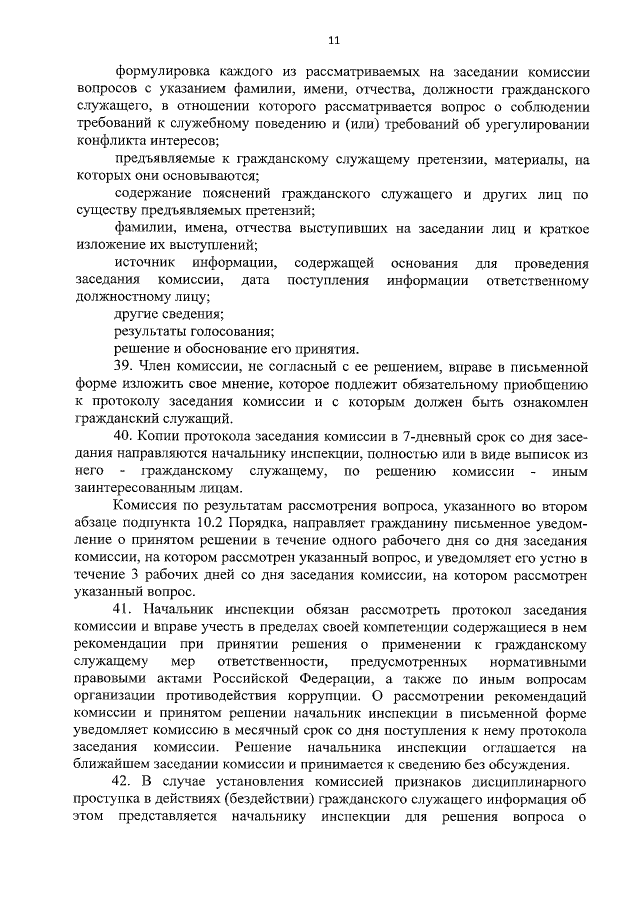 11

формулировка каждого из рассматриваемых на заседании комиссии вопросов с указанием фамилии, имени, отчества, должности гражданского служащего, в отношении которого рассматривается вопрос о соблюдении требований к служебному поведению и (или) требований об урегулировании конфликта интересов;

предъявляемые к гражданскому служащему претензии, материалы, на которых они основываются;

содержание пояснений гражданского служащего и других лиц по существу предъявляемых претензий;

фамилии, имена, отчества выступивших на заседании лиц и краткое изложение их выступлений;

источник информации, содержащей основания для проведения заседания комиссии, дата поступления информации ответственному должностному лицу;

другие сведения;

результаты голосования;

решение и обоснование его принятия.

39. Член комиссии, не согласный с ее решением, вправе в письменной форме изложить свое мнение, которое подлежит обязательному приобщению к протоколу заседания комиссии и с которым должен быть ознакомлен гражданский служащий.

40. Копии протокола заседания комиссии в 7-дневный срок со дня заседания направляются начальнику инспекции, полностью или в виде выписок из него - гражданскому служащему, по решению комиссии - иным заинтересованным лицам.

Комиссия по результатам рассмотрения вопроса, указанного во втором абзаце подпункта 10.2 Порядка, направляет гражданину письменное уведомление о принятом решении в течение одного рабочего дня со дня заседания комиссии, на котором рассмотрен указанный вопрос, и уведомляет его устно в течение 3 рабочих дней со дня заседания комиссии, на котором рассмотрен указанный вопрос.

41. Начальник инспекции обязан рассмотреть протокол заседания комиссии и вправе учесть в пределах своей компетенции содержащиеся в нем рекомендации при принятии решения о применении к гражданскому служащему мер ответственности, предусмотренных нормативными правовыми актами Российской Федерации, а также по иным вопросам организации противодействия коррупции. О рассмотрении рекомендаций комиссии и принятом решении начальник инспекции в письменной форме уведомляет комиссию в месячный срок со дня поступления к нему протокола заседания комиссии. Решение начальника инспекции оглашается на ближайшем заседании комиссии и принимается к сведению без обсуждения.

42. В случае установления комиссией признаков дисциплинарного проступка в действиях (бездействии) гражданского служащего информация об этом представляется начальнику инспекции для решения вопроса о